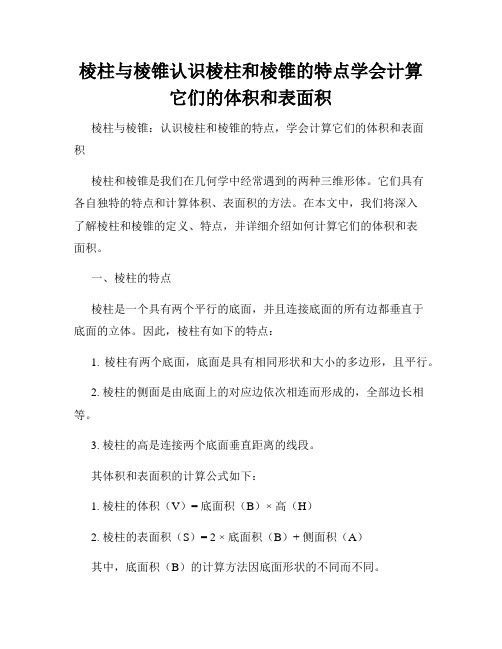 棱柱与棱锥认识棱柱和棱锥的特点学会计算它们的体积和表面积

棱柱与棱锥：认识棱柱和棱锥的特点，学会计算它们的体积和表面积

棱柱和棱锥是我们在几何学中经常遇到的两种三维形体。它们具有各自独特的特点和计算体积、表面积的方法。在本文中，我们将深入了解棱柱和棱锥的定义、特点，并详细介绍如何计算它们的体积和表面积。

一、棱柱的特点

棱柱是一个具有两个平行的底面，并且连接底面的所有边都垂直于底面的立体。因此，棱柱有如下的特点：

1. 棱柱有两个底面，底面是具有相同形状和大小的多边形，且平行。

2. 棱柱的侧面是由底面上的对应边依次相连而形成的，全部边长相等。

3. 棱柱的高是连接两个底面垂直距离的线段。

其体积和表面积的计算公式如下：

1. 棱柱的体积（V）= 底面积（B）× 高（H）

2. 棱柱的表面积（S）= 2 × 底面积（B）+ 侧面积（A）

其中，底面积（B）的计算方法因底面形状的不同而不同。